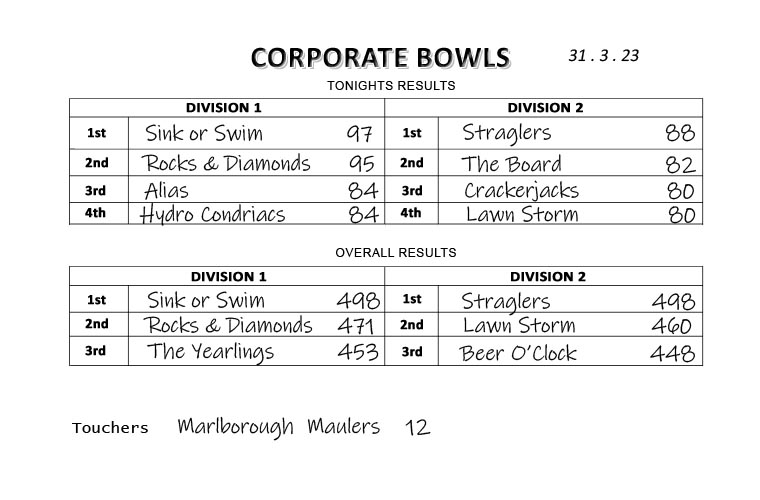 CORPORATE BOWLS 31 . 3 . 23

TONIGHTS RESULTS

| DIVISION 1 | | | DIVISION 2 | | |
|---|---|---|---|---|---|
| 1st | Sink or Swim | 97 | 1st | Straglers | 88 |
| 2nd | Rocks & Diamonds | 95 | 2nd | The Board | 82 |
| 3rd | Alias | 84 | 3rd | Crackerjacks | 80 |
| 4th | Hydro Condriacs | 84 | 4th | Lawn Storm | 80 |

OVERALL RESULTS

| DIVISION 1 | | | DIVISION 2 | | |
|---|---|---|---|---|---|
| 1st | Sink or Swim | 498 | 1st | Straglers | 498 |
| 2nd | Rocks & Diamonds | 471 | 2nd | Lawn Storm | 460 |
| 3rd | The Yearlings | 453 | 3rd | Beer O'Clock | 448 |

Touchers Marlborough Maulers 12